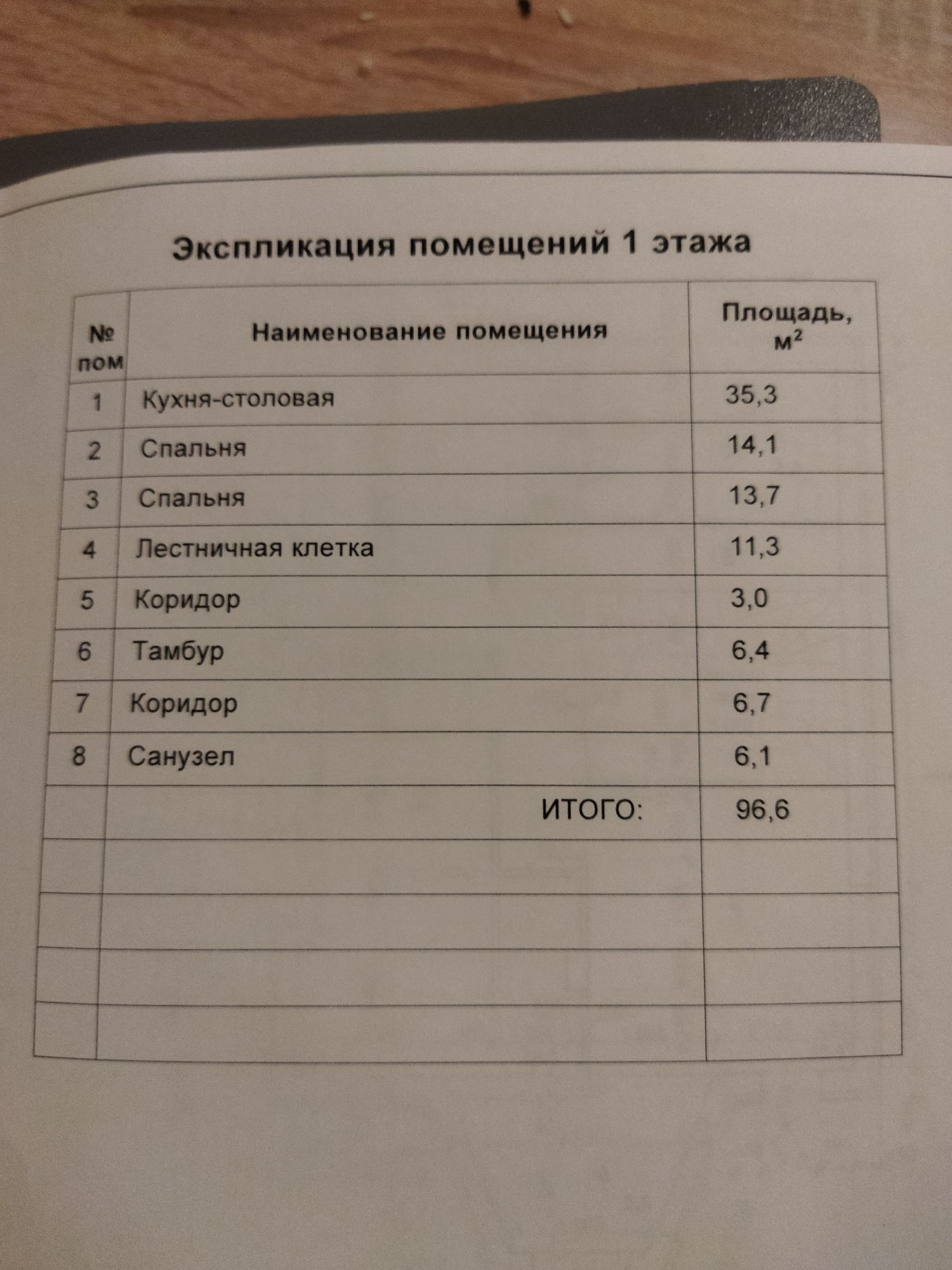 Экспликация помещений 1 этажа

| № пом | Наименование помещения | Площадь, $м^2$ |
|---|---|---|
| 1 | Кухня-столовая | 35,3 |
| 2 | Спальня | 14,1 |
| 3 | Спальня | 13,7 |
| 4 | Лестничная клетка | 11,3 |
| 5 | Коридор | 3,0 |
| 6 | Тамбур | 6,4 |
| 7 | Коридор | 6,7 |
| 8 | Санузел | 6,1 |
| | ИТОГО: | 96,6 |
| | | |
| | | |
| | | |
| | | |